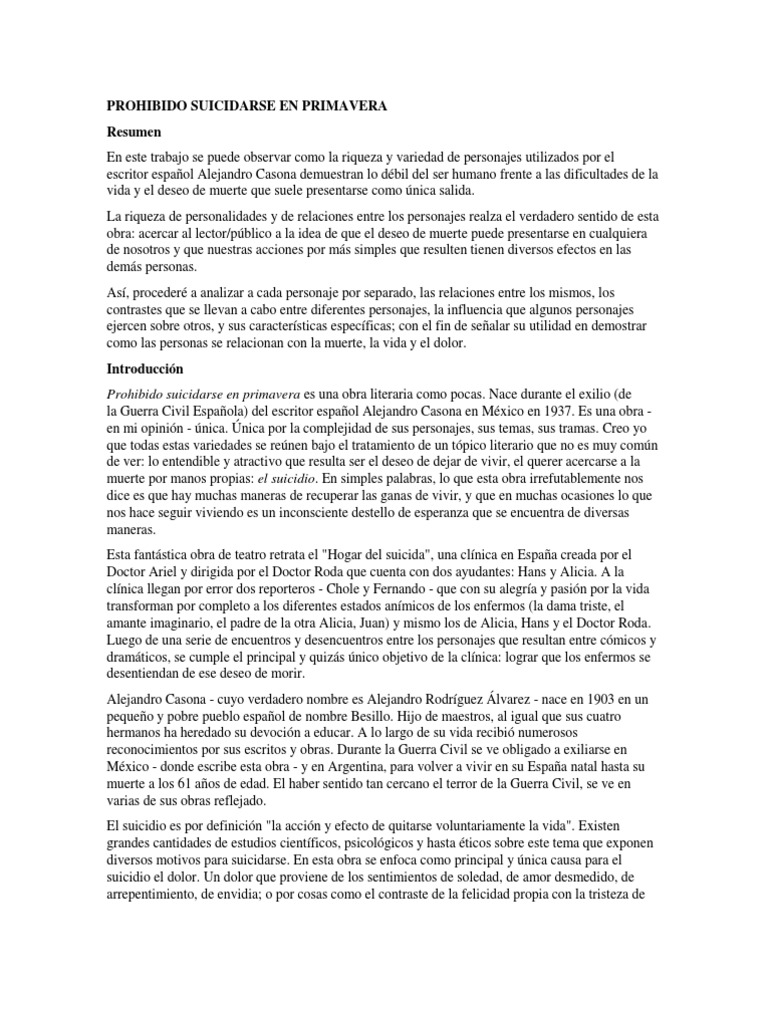 PROHIBIDO SUICIDARSE EN PRIMAVERA

Resumen

En este trabajo se puede observar como la riqueza y variedad de personajes utilizados por el escritor español Alejandro Casona demuestran lo débil del ser humano frente a las dificultades de la vida y el deseo de muerte que suele presentarse como única salida.

La riqueza de personalidades y de relaciones entre los personajes realza el verdadero sentido de esta obra: acercar al lector/público a la idea de que el deseo de muerte puede presentarse en cualquiera de nosotros y que nuestras acciones por más simples que resulten tienen diversos efectos en las demás personas.

Así, procederé a analizar a cada personaje por separado, las relaciones entre los mismos, los contrastes que se llevan a cabo entre diferentes personajes, la influencia que algunos personajes ejercen sobre otros, y sus características específicas; con el fin de señalar su utilidad en demostrar como las personas se relacionan con la muerte, la vida y el dolor.

Introducción

Prohibido suicidarse en primavera es una obra literaria como pocas. Nace durante el exilio (de la Guerra Civil Española) del escritor español Alejandro Casona en México en 1937. Es una obra - en mi opinión - única. Única por la complejidad de sus personajes, sus temas, sus tramas. Creo yo que todas estas variedades se reúnen bajo el tratamiento de un tópico literario que no es muy común de ver: lo entendible y atractivo que resulta ser el deseo de dejar de vivir, el querer acercarse a la muerte por manos propias: el suicidio. En simples palabras, lo que esta obra irrefutablemente nos dice es que hay muchas maneras de recuperar las ganas de vivir, y que en muchas ocasiones lo que nos hace seguir viviendo es un inconsciente destello de esperanza que se encuentra de diversas maneras.

Esta fantástica obra de teatro retrata el "Hogar del suicida", una clínica en España creada por el Doctor Ariel y dirigida por el Doctor Roda que cuenta con dos ayudantes: Hans y Alicia. A la clínica llegan por error dos reporteros - Chole y Fernando - que con su alegría y pasión por la vida transforman por completo a los diferentes estados anímicos de los enfermos (la dama triste, el amante imaginario, el padre de la otra Alicia, Juan) y mismo los de Alicia, Hans y el Doctor Roda. Luego de una serie de encuentros y desencuentros entre los personajes que resultan entre cómicos y dramáticos, se cumple el principal y quizás único objetivo de la clínica: lograr que los enfermos se desentiendan de ese deseo de morir.

Alejandro Casona - cuyo verdadero nombre es Alejandro Rodríguez Álvarez - nace en 1903 en un pequeño y pobre pueblo español de nombre Besillo. Hijo de maestros, al igual que sus cuatro hermanos ha heredado su devoción a educar. A lo largo de su vida recibió numerosos reconocimientos por sus escritos y obras. Durante la Guerra Civil se ve obligado a exiliarse en México - donde escribe esta obra - y en Argentina, para volver a vivir en su España natal hasta su muerte a los 61 años de edad. El haber sentido tan cercano el terror de la Guerra Civil, se ve en varias de sus obras reflejado.

El suicidio es por definición "la acción y efecto de quitarse voluntariamente la vida". Existen grandes cantidades de estudios científicos, psicológicos y hasta éticos sobre este tema que exponen diversos motivos para suicidarse. En esta obra se enfoca como principal y única causa para el suicidio el dolor. Un dolor que proviene de los sentimientos de soledad, de amor desmedido, de arrepentimiento, de envidia; o por cosas como el contraste de la felicidad propia con la tristeza de